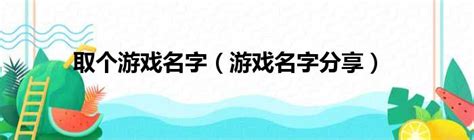 取个游戏名字（游戏名字分享）